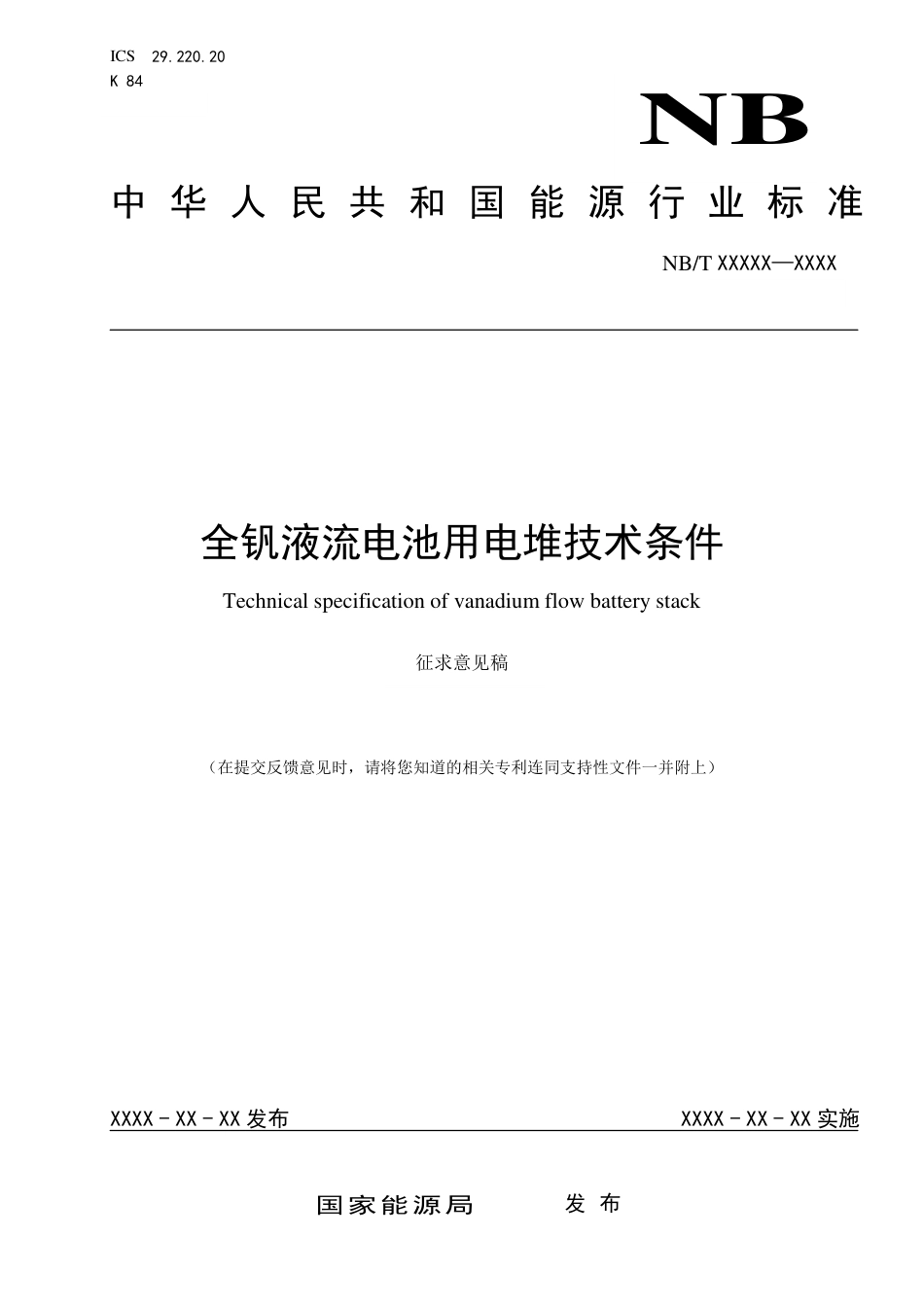 ICS 29.220.20
K 84

NB

中华人民共和国能源行业标准

NB/T XXXXX—XXXX

全钒液流电池用电堆技术条件

Technical specification of vanadium flow battery stack

征求意见稿

（在提交反馈意见时，请将您知道的相关专利连同支持性文件一并附上）

XXXX-XX-XX 发布

XXXX-XX-XX 实施

国家能源局 发布